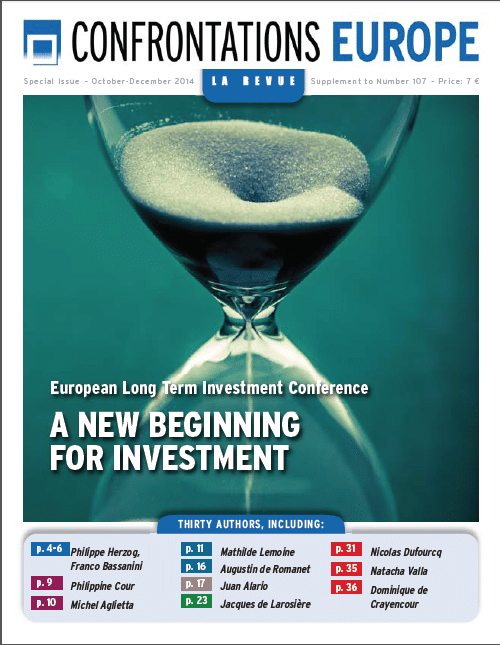 CONFRONTATIONS EUROPE

Special Issue - October-December 2014 LA REVUE Supplement to Number 107 - Price: 7 €

European Long Term Investment Conference

A NEW BEGINNING FOR INVESTMENT

THIRTY AUTHORS, INCLUDING:

p. 4-6 Philippe Herzog, Franco Bassanini

p. 9 Philippine Cour

p. 10 Michel Aglietta

p. 11 Mathilde Lemoine

p. 16 Augustin de Romanet

p. 17 Juan Alario

p. 23 Jacques de Larosière

p. 31 Nicolas Dufourcq

p. 35 Natacha Valla

p. 36 Dominique de Crayencour